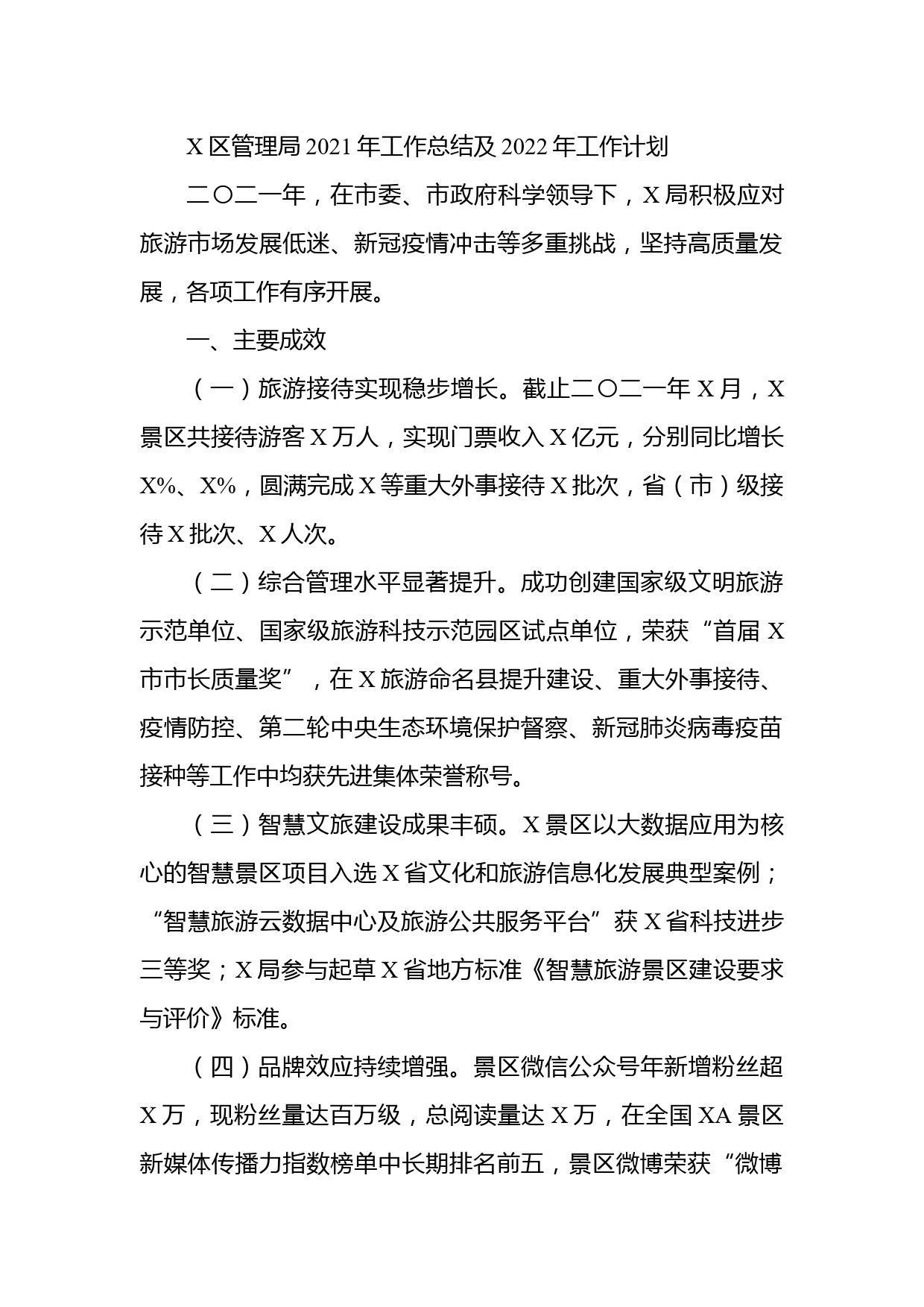 X区管理局2021年工作总结及2022年工作计划

二〇二一年，在市委、市政府科学领导下，X局积极应对旅游市场发展低迷、新冠疫情冲击等多重挑战，坚持高质量发展，各项工作有序开展。

一、主要成效

（一）旅游接待实现稳步增长。截止二〇二一年X月，X景区共接待游客X万人，实现门票收入X亿元，分别同比增长X%、X%，圆满完成X等重大外事接待X批次，省（市）级接待X批次、X人次。

（二）综合管理水平显著提升。成功创建国家级文明旅游示范单位、国家级旅游科技示范园区试点单位，荣获“首届X市市长质量奖”，在X旅游命名县提升建设、重大外事接待、疫情防控、第二轮中央生态环境保护督察、新冠肺炎病毒疫苗接种等工作中均获先进集体荣誉称号。

（三）智慧文旅建设成果丰硕。X景区以大数据应用为核心的智慧景区项目入选X省文化和旅游信息化发展典型案例；“智慧旅游云数据中心及旅游公共服务平台”获X省科技进步三等奖；X局参与起草X省地方标准《智慧旅游景区建设要求与评价》标准。

（四）品牌效应持续增强。景区微信公众号年新增粉丝超X万，现粉丝量达百万级，总阅读量达X万，在全国XA景区新媒体传播力指数榜单中长期排名前五，景区微博荣获“微博